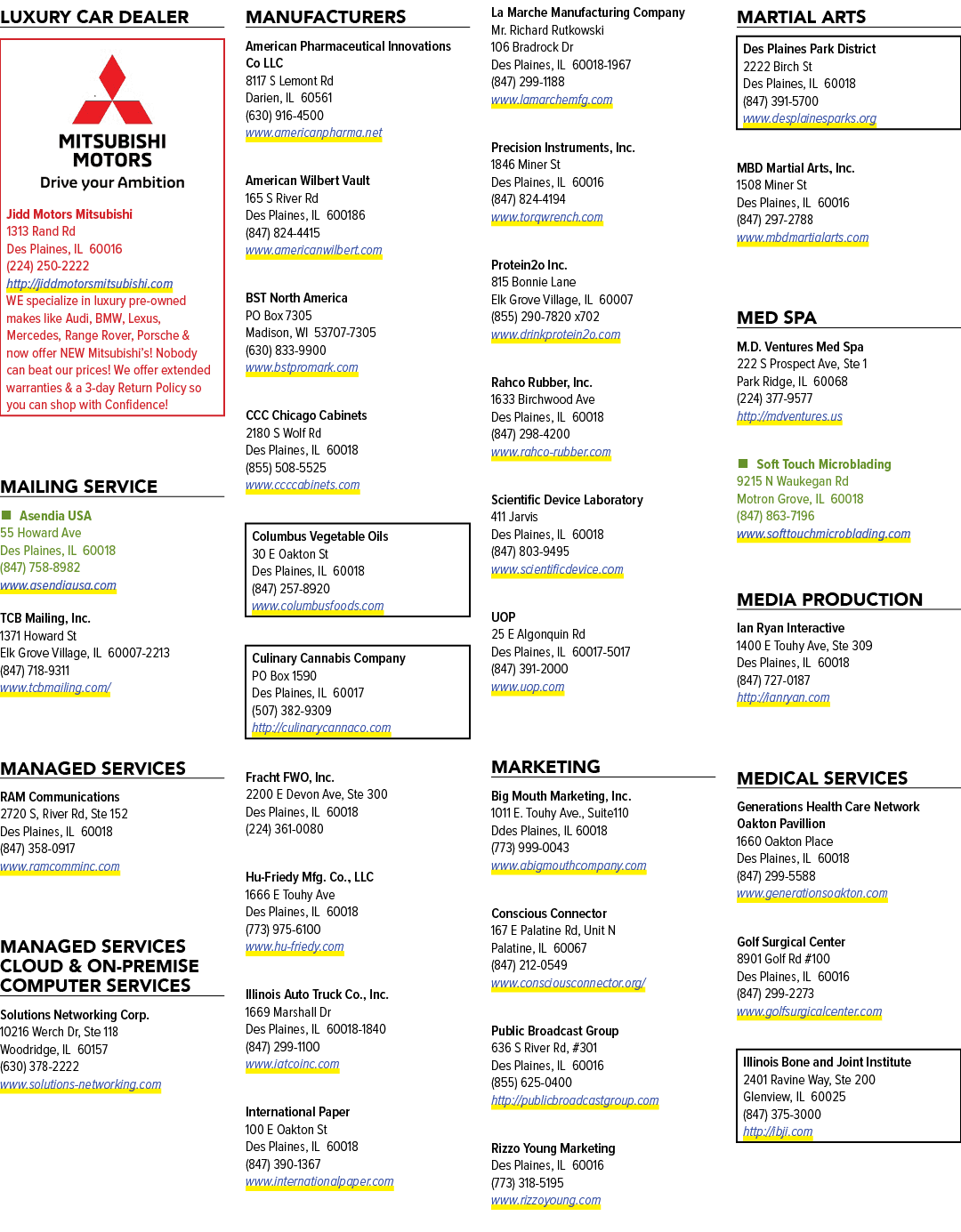 LUXURY CAR DEALER

MITSUBISHI MOTORS
Drive your Ambition

Jidd Motors Mitsubishi
1313 Rand Rd
Des Plaines, IL 60016
(224) 250-2222
http://jiddmotorsmitsubishi.com
WE specialize in luxury pre-owned makes like Audi, BMW, Lexus, Mercedes, Range Rover, Porsche & now offer NEW Mitsubishi's! Nobody can beat our prices! We offer extended warranties & a 3-day Return Policy so you can shop with Confidence!

MAILING SERVICE

Asendia USA
55 Howard Ave
Des Plaines, IL 60018
(847) 758-8982
www.asendiausa.com

TCB Mailing, Inc.
1371 Howard St
Elk Grove Village, IL 60007-2213
(847) 718-9311
www.tcbmailing.com/

MANAGED SERVICES

RAM Communications
2720 S, River Rd, Ste 152
Des Plaines, IL 60018
(847) 358-0917
www.ramcomminc.com

MANAGED SERVICES CLOUD & ON-PREMISE COMPUTER SERVICES

Solutions Networking Corp.
10216 Werch Dr, Ste 118
Woodridge, IL 60157
(630) 378-2222
www.solutions-networking.com

MANUFACTURERS

American Pharmaceutical Innovations Co LLC
8117 S Lemont Rd
Darien, IL 60561
(630) 916-4500
www.americanpharma.net

American Wilbert Vault
165 S River Rd
Des Plaines, IL 600186
(847) 824-4415
www.americanwilbert.com

BST North America
PO Box 7305
Madison, WI 53707-7305
(630) 833-9900
www.bstpromark.com

CCC Chicago Cabinets
2180 S Wolf Rd
Des Plaines, IL 60018
(855) 508-5525
www.ccccabinets.com

Columbus Vegetable Oils
30 E Oakton St
Des Plaines, IL 60018
(847) 257-8920
www.columbusfoods.com

Culinary Cannabis Company
PO Box 1590
Des Plaines, IL 60017
(507) 382-9309
http://culinarycannaco.com

Fracht FWO, Inc.
2200 E Devon Ave, Ste 300
Des Plaines, IL 60018
(224) 361-0080

Hu-Friedy Mfg. Co., LLC
1666 E Touhy Ave
Des Plaines, IL 60018
(773) 975-6100
www.hu-friedy.com

Illinois Auto Truck Co., Inc.
1669 Marshall Dr
Des Plaines, IL 60018-1840
(847) 299-1100
www.iatcoinc.com

International Paper
100 E Oakton St
Des Plaines, IL 60018
(847) 390-1367
www.internationalpaper.com

La Marche Manufacturing Company
Mr. Richard Rutkowski
106 Bradrock Dr
Des Plaines, IL 60018-1967
(847) 299-1188
www.lamarchemfg.com

Precision Instruments, Inc.
1846 Miner St
Des Plaines, IL 60016
(847) 824-4194
www.torqwrench.com

Protein2o Inc.
815 Bonnie Lane
Elk Grove Village, IL 60007
(855) 290-7820 x702
www.drinkprotein2o.com

Rahco Rubber, Inc.
1633 Birchwood Ave
Des Plaines, IL 60018
(847) 298-4200
www.rahco-rubber.com

Scientific Device Laboratory
411 Jarvis
Des Plaines, IL 60018
(847) 803-9495
www.scientificdevice.com

UOP
25 E Algonquin Rd
Des Plaines, IL 60017-5017
(847) 391-2000
www.uop.com

MARKETING

Big Mouth Marketing, Inc.
1011 E. Touhy Ave., Suite110
Ddes Plaines, IL 60018
(773) 999-0043
www.abigmouthcompany.com

Conscious Connector
167 E Palatine Rd, Unit N
Palatine, IL 60067
(847) 212-0549
www.consciousconnector.org/

Public Broadcast Group
636 S River Rd, #301
Des Plaines, IL 60016
(855) 625-0400
http://publicbroadcastgroup.com

Rizzo Young Marketing
Des Plaines, IL 60016
(773) 318-5195
www.rizzoyoung.com

MARTIAL ARTS

Des Plaines Park District
2222 Birch St
Des Plaines, IL 60018
(847) 391-5700
www.desplainesparks.org

MBD Martial Arts, Inc.
1508 Miner St
Des Plaines, IL 60016
(847) 297-2788
www.mbdmartialarts.com

MED SPA

M.D. Ventures Med Spa
222 S Prospect Ave, Ste 1
Park Ridge, IL 60068
(224) 377-9577
http://mdventures.us

Soft Touch Microblading
9215 N Waukegan Rd
Motron Grove, IL 60018
(847) 863-7196
www.softtouchmicroblading.com

MEDIA PRODUCTION

Ian Ryan Interactive
1400 E Touhy Ave, Ste 309
Des Plaines, IL 60018
(847) 727-0187
http://ianryan.com

MEDICAL SERVICES

Generations Health Care Network Oakton Pavillion
1660 Oakton Place
Des Plaines, IL 60018
(847) 299-5588
www.generationsoakton.com

Golf Surgical Center
8901 Golf Rd #100
Des Plaines, IL 60016
(847) 299-2273
www.golfsurgicalcenter.com

Illinois Bone and Joint Institute
2401 Ravine Way, Ste 200
Glenview, IL 60025
(847) 375-3000
http://ibji.com